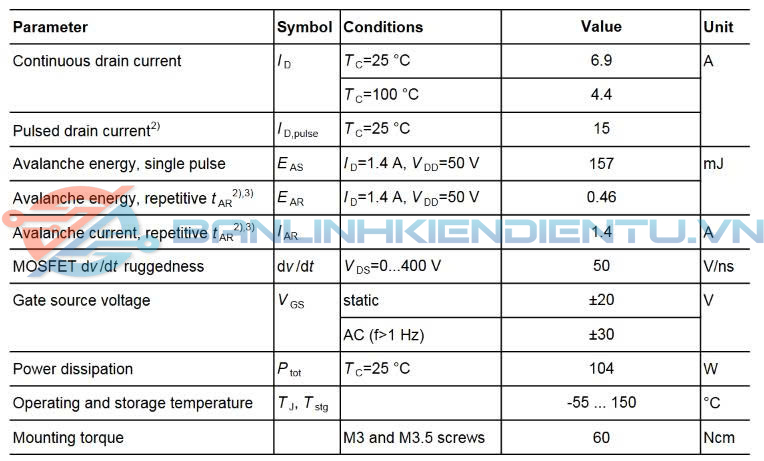 | Parameter | Symbol | Conditions | Value | Unit |
|---|---|---|---|---|
| Continuous drain current | $I_D$ | $T_C$=25 °C | 6.9 | A |
| | | $T_C$=100 °C | 4.4 | |
| Pulsed drain current$^{2)}$ | $I_{D,pulse}$ | $T_C$=25 °C | 15 | |
| Avalanche energy, single pulse | $E_{AS}$ | $I_D$=1.4 A, $V_{DD}$=50 V | 157 | mJ |
| Avalanche energy, repetitive $t_{AR}$$^{2),3)}$ | $E_{AR}$ | $I_D$=1.4 A, $V_{DD}$=50 V | 0.46 | |
| Avalanche current, repetitive $t_{AR}$$^{2),3)}$ | $I_{AR}$ | | 1.4 | A |
| MOSFET d$v$/d$t$ ruggedness | d$v$/d$t$ | $V_{DS}$=0...400 V | 50 | V/ns |
| Gate source voltage | $V_{GS}$ | static | ±20 | V |
| | | AC (f>1 Hz) | ±30 | |
| Power dissipation | $P_{tot}$ | $T_C$=25 °C | 104 | W |
| Operating and storage temperature | $T_J$, $T_{stg}$ | | -55 ... 150 | °C |
| Mounting torque | | M3 and M3.5 screws | 60 | Ncm |

BANLINHKIENDIENTU.VN